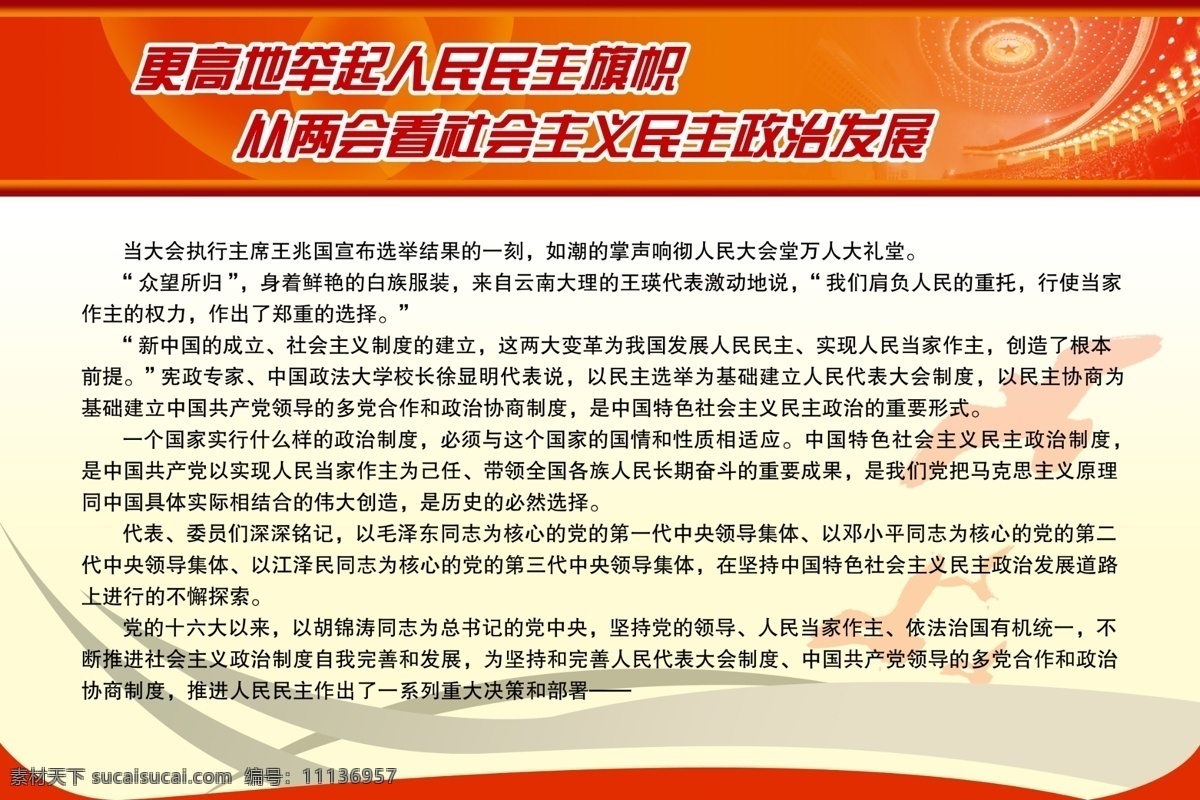 更高地举起人民民主旗帜
从两会看社会主义民主政治发展

当大会执行主席王兆国宣布选举结果的一刻，如潮的掌声响彻人民大会堂万人大礼堂。

“众望所归”，身着鲜艳的白族服装，来自云南大理的王瑛代表激动地说，“我们肩负人民的重托，行使当家作主的权力，作出了郑重的选择。”

“新中国的成立、社会主义制度的建立，这两大变革为我国发展人民民主、实现人民当家作主，创造了根本前提。”宪政专家、中国政法大学校长徐显明代表说，以民主选举为基础建立人民代表大会制度，以民主协商为基础建立中国共产党领导的多党合作和政治协商制度，是中国特色社会主义民主政治的重要形式。

一个国家实行什么样的政治制度，必须与这个国家的国情和性质相适应。中国特色社会主义民主政治制度，是中国共产党以实现人民当家作主为己任、带领全国各族人民长期奋斗的重要成果，是我们党把马克思主义原理同中国具体实际相结合的伟大创造，是历史的必然选择。

代表、委员们深深铭记，以毛泽东同志为核心的党的第一代中央领导集体、以邓小平同志为核心的党的第二代中央领导集体、以江泽民同志为核心的党的第三代中央领导集体，在坚持中国特色社会主义民主政治发展道路上进行的不懈探索。

党的十六大以来，以胡锦涛同志为总书记的党中央，坚持党的领导、人民当家作主、依法治国有机统一，不断推进社会主义政治制度自我完善和发展，为坚持和完善人民代表大会制度、中国共产党领导的多党合作和政治协商制度，推进人民民主作出了一系列重大决策和部署——

素材天下 sucaisucai.com 编号：11136957